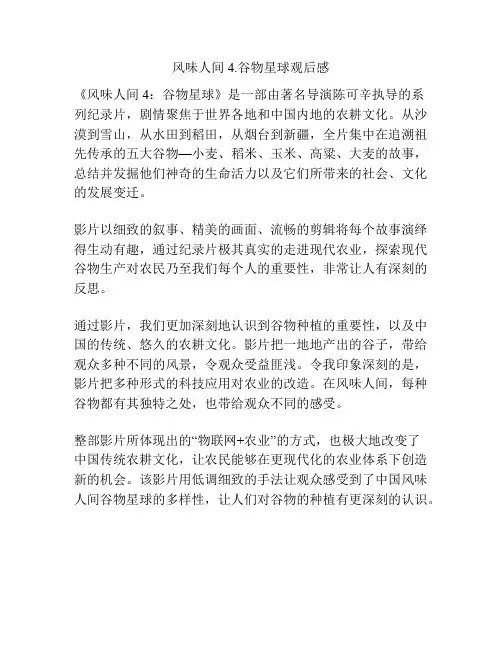 风味人间 4.谷物星球观后感

《风味人间 4：谷物星球》是一部由著名导演陈可辛执导的系列纪录片，剧情聚焦于世界各地和中国内地的农耕文化。从沙漠到雪山，从水田到稻田，从烟台到新疆，全片集中在追溯祖先传承的五大谷物—小麦、稻米、玉米、高粱、大麦的故事，总结并发掘他们神奇的生命活力以及它们所带来的社会、文化的发展变迁。

影片以细致的叙事、精美的画面、流畅的剪辑将每个故事演绎得生动有趣，通过纪录片极其真实的走进现代农业，探索现代谷物生产对农民乃至我们每个人的重要性，非常让人有深刻的反思。

通过影片，我们更加深刻地认识到谷物种植的重要性，以及中国的传统、悠久的农耕文化。影片把一地地产出的谷子，带给观众多种不同的风景，令观众受益匪浅。令我印象深刻的是，影片把多种形式的科技应用对农业的改造。在风味人间，每种谷物都有其独特之处，也带给观众不同的感受。

整部影片所体现出的“物联网+农业”的方式，也极大地改变了中国传统农耕文化，让农民能够在更现代化的农业体系下创造新的机会。该影片用低调细致的手法让观众感受到了中国风味人间谷物星球的多样性，让人们对谷物的种植有更深刻的认识。